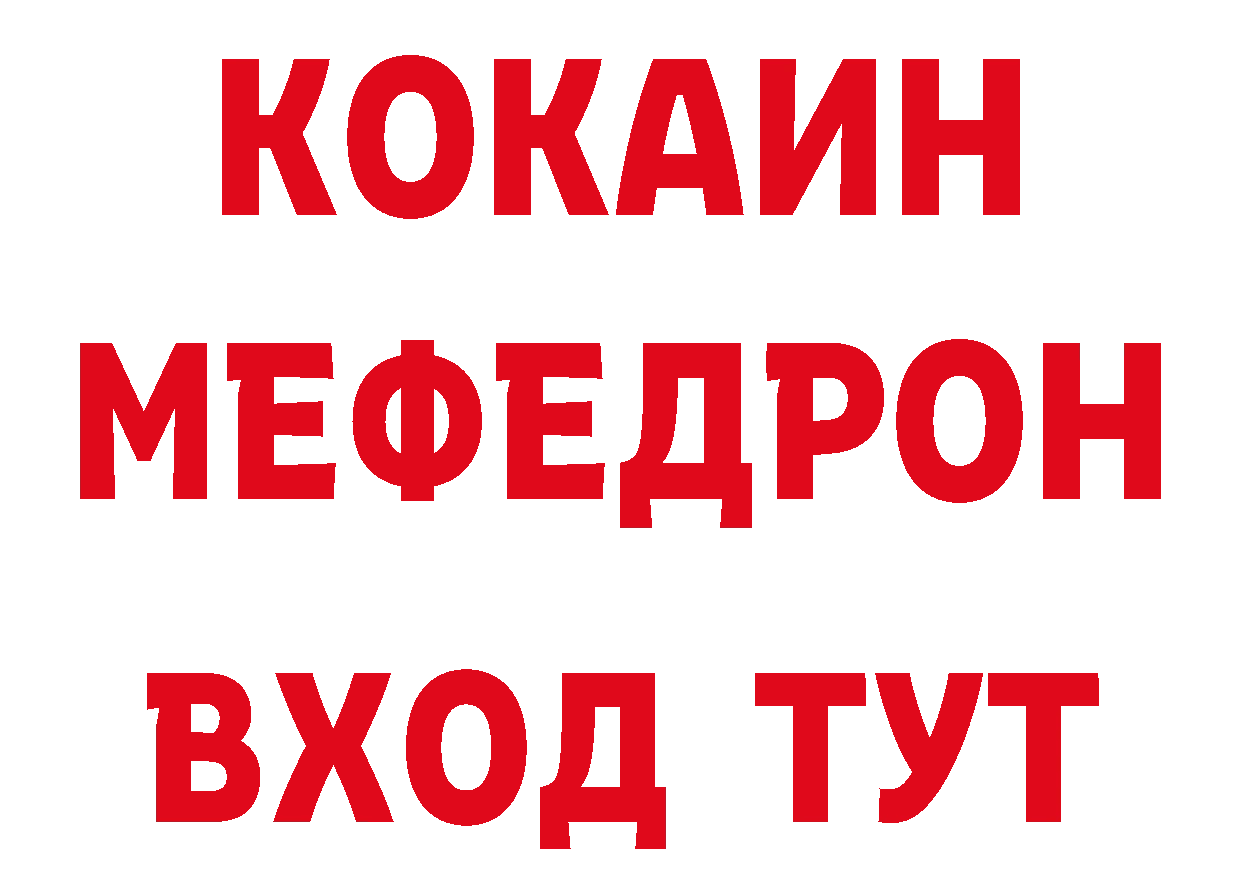 КОКАИН
МЕФЕДРОН
ВХОД ТУТ